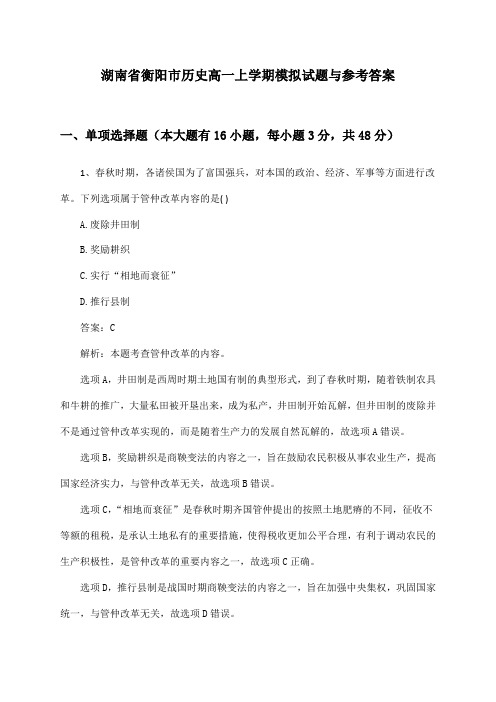 湖南省衡阳市历史高一上学期模拟试题与参考答案

一、单项选择题（本大题有16小题，每小题3分，共48分）

1、春秋时期，各诸侯国为了富国强兵，对本国的政治、经济、军事等方面进行改革。下列选项属于管仲改革内容的是( )

A.废除井田制

B.奖励耕织

C.实行“相地而衰征”

D.推行县制

答案：C

解析：本题考查管仲改革的内容。

选项A，井田制是西周时期土地国有制的典型形式，到了春秋时期，随着铁制农具和牛耕的推广，大量私田被开垦出来，成为私产，井田制开始瓦解，但井田制的废除并不是通过管仲改革实现的，而是随着生产力的发展自然瓦解的，故选项A错误。

选项B，奖励耕织是商鞅变法的内容之一，旨在鼓励农民积极从事农业生产，提高国家经济实力，与管仲改革无关，故选项B错误。

选项C，“相地而衰征”是春秋时期齐国管仲提出的按照土地肥瘠的不同，征收不等额的租税，是承认土地私有的重要措施，使得税收更加公平合理，有利于调动农民的生产积极性，是管仲改革的重要内容之一，故选项C正确。

选项D，推行县制是战国时期商鞅变法的内容之一，旨在加强中央集权，巩固国家统一，与管仲改革无关，故选项D错误。